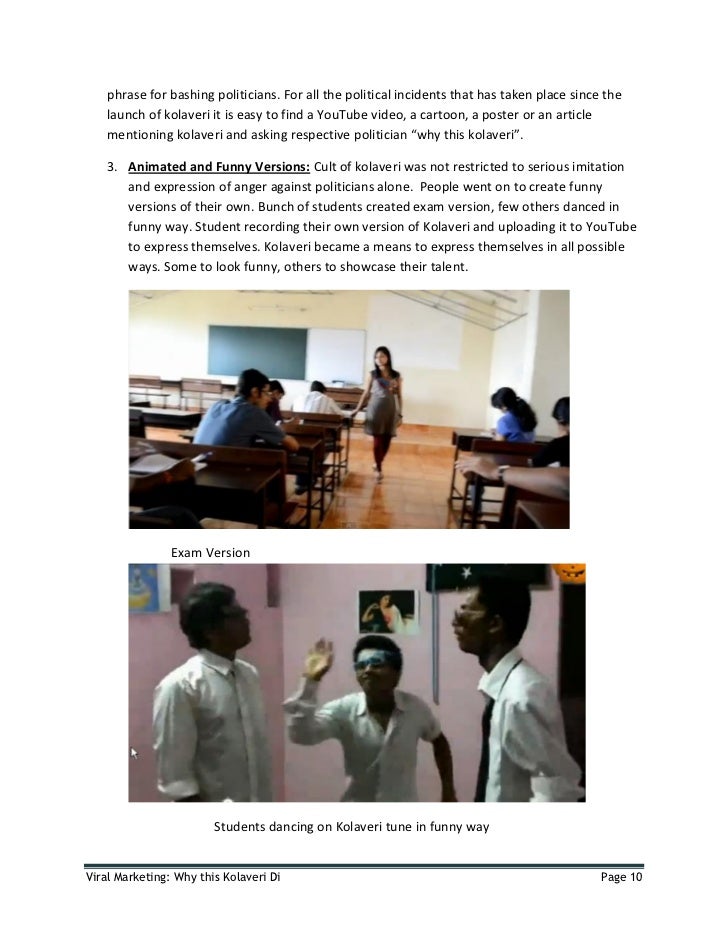 phrase for bashing politicians. For all the political incidents that has taken place since the launch of kolaveri it is easy to find a YouTube video, a cartoon, a poster or an article mentioning kolaveri and asking respective politician "why this kolaveri".

3. Animated and Funny Versions: Cult of kolaveri was not restricted to serious imitation and expression of anger against politicians alone. People went on to create funny versions of their own. Bunch of students created exam version, few others danced in funny way. Student recording their own version of Kolaveri and uploading it to YouTube to express themselves. Kolaveri became a means to express themselves in all possible ways. Some to look funny, others to showcase their talent.

Exam Version

Students dancing on Kolaveri tune in funny way

Viral Marketing: Why this Kolaveri Di
Page 10